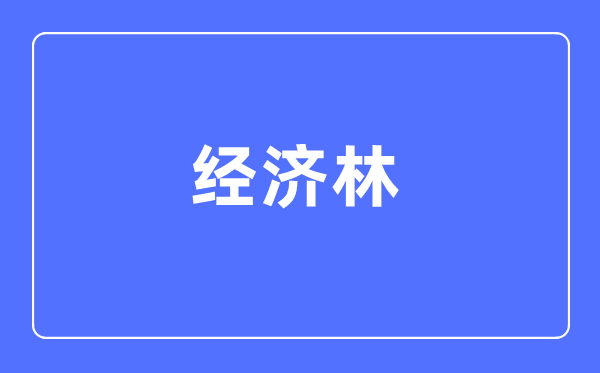 经济林